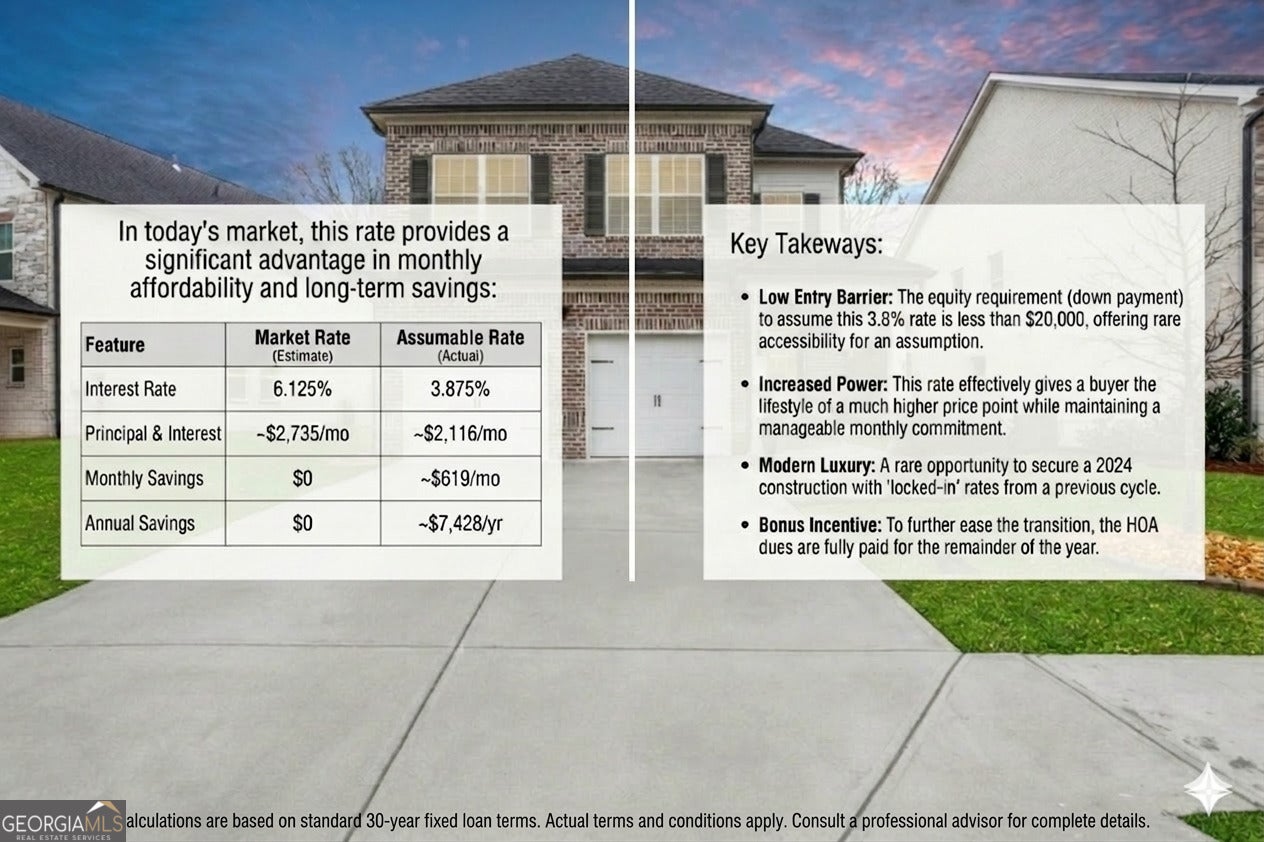 In today's market, this rate provides a significant advantage in monthly affordability and long-term savings:

| Feature | Market Rate (Estimate) | Assumable Rate (Actual) |
|---|---|---|
| Interest Rate | 6.125% | 3.875% |
| Principal & Interest | ~$2,735/mo | ~$2,116/mo |
| Monthly Savings | $0 | ~$619/mo |
| Annual Savings | $0 | ~$7,428/yr |

Key Takeways:

• Low Entry Barrier: The equity requirement (down payment) to assume this 3.8% rate is less than $20,000, offering rare accessibility for an assumption.

• Increased Power: This rate effectively gives a buyer the lifestyle of a much higher price point while maintaining a manageable monthly commitment.

• Modern Luxury: A rare opportunity to secure a 2024 construction with 'locked-in' rates from a previous cycle.

• Bonus Incentive: To further ease the transition, the HOA dues are fully paid for the remainder of the year.

GEORGIAMLS REAL ESTATE SERVICES alculations are based on standard 30-year fixed loan terms. Actual terms and conditions apply. Consult a professional advisor for complete details.